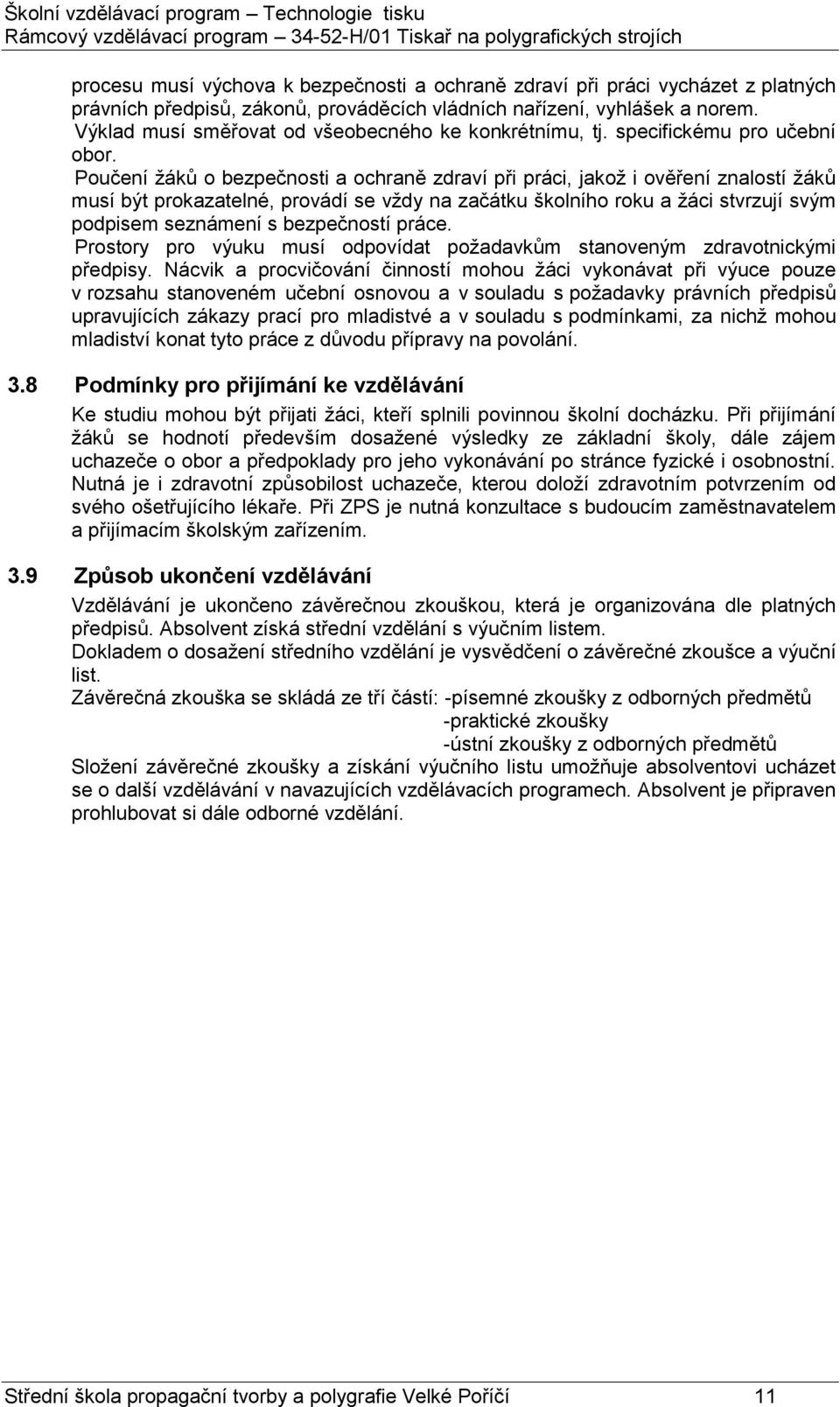 Školní vzdělávací program – Technologie tisku
Rámcový vzdělávací program – 34-52-H/01 Tiskař na polygrafických strojích

procesu musí výchova k bezpečnosti a ochraně zdraví při práci vycházet z platných právních předpisů, zákonů, prováděcích vládních nařízení, vyhlášek a norem. Výklad musí směřovat od všeobecného ke konkrétnímu, tj. specifickému pro učební obor.
Poučení žáků o bezpečnosti a ochraně zdraví při práci, jakož i ověření znalostí žáků musí být prokazatelné, provádí se vždy na začátku školního roku a žáci stvrzují svým podpisem seznámení s bezpečností práce.
Prostory pro výuku musí odpovídat požadavkům stanoveným zdravotnickými předpisy. Nácvik a procvičování činností mohou žáci vykonávat při výuce pouze v rozsahu stanoveném učební osnovou a v souladu s požadavky právních předpisů upravujících zákazy prací pro mladistvé a v souladu s podmínkami, za nichž mohou mladiství konat tyto práce z důvodu přípravy na povolání.

3.8 Podmínky pro přijímání ke vzdělávání

Ke studiu mohou být přijati žáci, kteří splnili povinnou školní docházku. Při přijímání žáků se hodnotí především dosažené výsledky ze základní školy, dále zájem uchazeče o obor a předpoklady pro jeho vykonávání po stránce fyzické i osobnostní. Nutná je i zdravotní způsobilost uchazeče, kterou doloží zdravotním potvrzením od svého ošetřujícího lékaře. Při ZPS je nutná konzultace s budoucím zaměstnavatelem a přijímacím školským zařízením.

3.9 Způsob ukončení vzdělávání

Vzdělávání je ukončeno závěrečnou zkouškou, která je organizována dle platných předpisů. Absolvent získá střední vzdělání s výučním listem.
Dokladem o dosažení středního vzdělání je vysvědčení o závěrečné zkoušce a výuční list.
Závěrečná zkouška se skládá ze tří částí: -písemné zkoušky z odborných předmětů
-praktické zkoušky
-ústní zkoušky z odborných předmětů
Složení závěrečné zkoušky a získání výučního listu umožňuje absolventovi ucházet se o další vzdělávání v navazujících vzdělávacích programech. Absolvent je připraven prohlubovat si dále odborné vzdělání.

Střední škola propagační tvorby a polygrafie Velké Poříčí 11